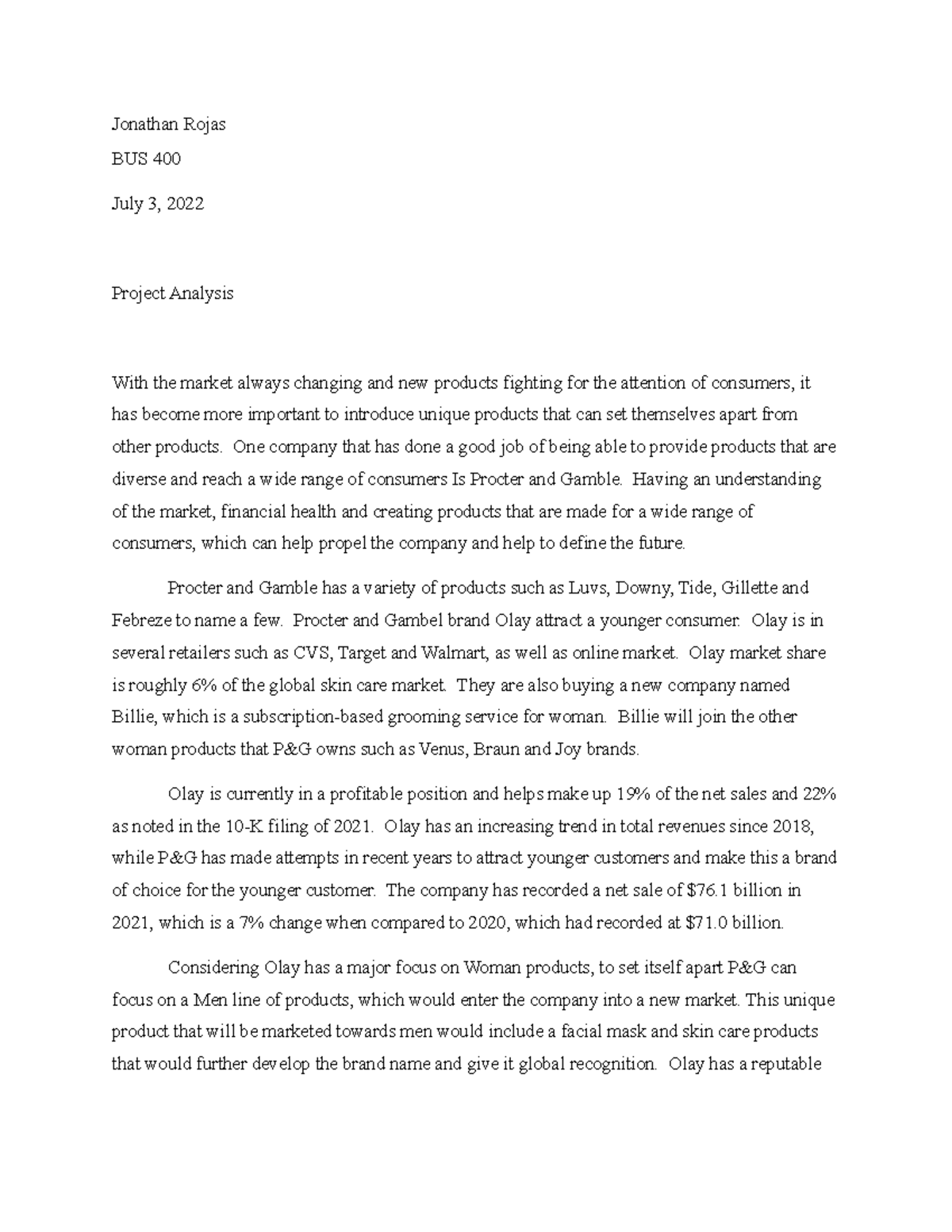 Jonathan Rojas

BUS 400

July 3, 2022

Project Analysis

With the market always changing and new products fighting for the attention of consumers, it has become more important to introduce unique products that can set themselves apart from other products. One company that has done a good job of being able to provide products that are diverse and reach a wide range of consumers Is Procter and Gamble. Having an understanding of the market, financial health and creating products that are made for a wide range of consumers, which can help propel the company and help to define the future.

Procter and Gamble has a variety of products such as Luvs, Downy, Tide, Gillette and Febreze to name a few. Procter and Gambel brand Olay attract a younger consumer. Olay is in several retailers such as CVS, Target and Walmart, as well as online market. Olay market share is roughly 6% of the global skin care market. They are also buying a new company named Billie, which is a subscription-based grooming service for woman. Billie will join the other woman products that P&G owns such as Venus, Braun and Joy brands.

Olay is currently in a profitable position and helps make up 19% of the net sales and 22% as noted in the 10-K filing of 2021. Olay has an increasing trend in total revenues since 2018, while P&G has made attempts in recent years to attract younger customers and make this a brand of choice for the younger customer. The company has recorded a net sale of $76.1 billion in 2021, which is a 7% change when compared to 2020, which had recorded at $71.0 billion.

Considering Olay has a major focus on Woman products, to set itself apart P&G can focus on a Men line of products, which would enter the company into a new market. This unique product that will be marketed towards men would include a facial mask and skin care products that would further develop the brand name and give it global recognition. Olay has a reputable